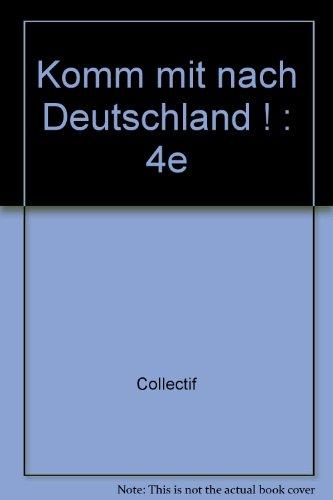 Komm mit nach Deutschland ! : 4e

Collectif

Note: This is not the actual book cover